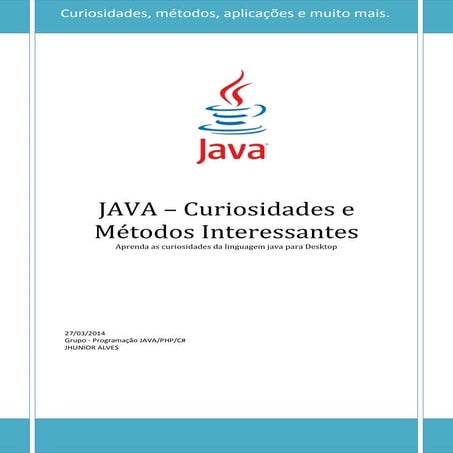 Curiosidades, métodos, aplicações e muito mais.

Java

JAVA – Curiosidades e Métodos Interessantes

Aprenda as curiosidades da linguagem java para Desktop

27/03/2014
Grupo - Programação JAVA/PHP/C#
JHUNIOR ALVES